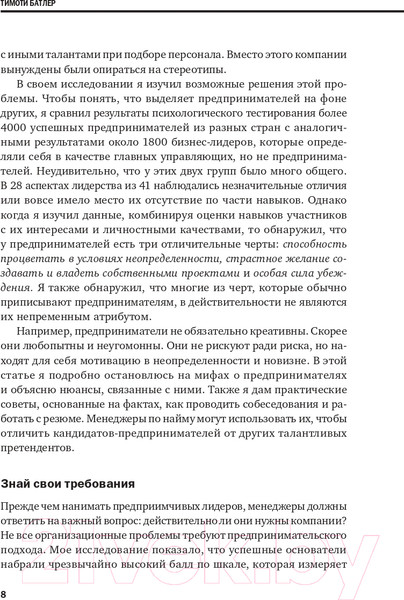 ТИМОТИ БАТЛЕР

с иными талантами при подборе персонала. Вместо этого компании вынуждены были опираться на стереотипы.

В своем исследовании я изучил возможные решения этой проблемы. Чтобы понять, что выделяет предпринимателей на фоне других, я сравнил результаты психологического тестирования более 4000 успешных предпринимателей из разных стран с аналогичными результатами около 1800 бизнес-лидеров, которые определяли себя в качестве главных управляющих, но не предпринимателей. Неудивительно, что у этих двух групп было много общего. В 28 аспектах лидерства из 41 наблюдались незначительные отличия или вовсе имело место их отсутствие по части навыков. Однако когда я изучил данные, комбинируя оценки навыков участников с их интересами и личностными качествами, то обнаружил, что у предпринимателей есть три отличительные черты: способность процветать в условиях неопределенности, страстное желание создавать и владеть собственными проектами и особая сила убеждения. Я также обнаружил, что многие из черт, которые обычно приписывают предпринимателям, в действительности не являются их непременным атрибутом.

Например, предприниматели не обязательно креативны. Скорее они любопытны и неугомонны. Они не рискуют ради риска, но находят для себя мотивацию в неопределенности и новизне. В этой статье я подробно остановлюсь на мифах о предпринимателях и объясню нюансы, связанные с ними. Также я дам практические советы, основанные на фактах, как проводить собеседования и работать с резюме. Менеджеры по найму могут использовать их, чтобы отличить кандидатов-предпринимателей от других талантливых претендентов.

Знай свои требования

Прежде чем нанимать предприимчивых лидеров, менеджеры должны ответить на важный вопрос: действительно ли они нужны компании? Не все организационные проблемы требуют предпринимательского подхода. Мое исследование показало, что успешные основатели набрали чрезвычайно высокий балл по шкале, которая измеряет

8